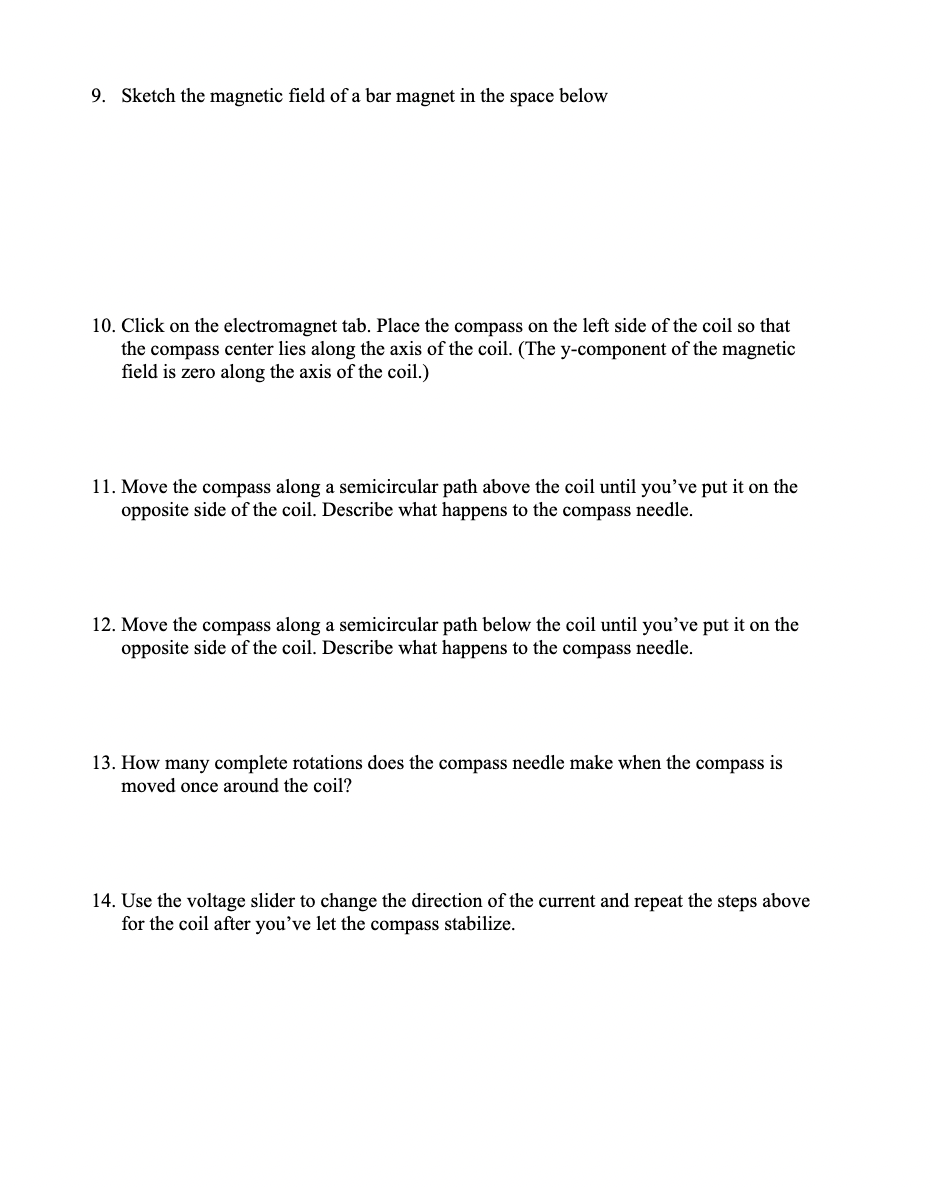 9. Sketch the magnetic field of a bar magnet in the space below

10. Click on the electromagnet tab. Place the compass on the left side of the coil so that the compass center lies along the axis of the coil. (The y-component of the magnetic field is zero along the axis of the coil.)

11. Move the compass along a semicircular path above the coil until you've put it on the opposite side of the coil. Describe what happens to the compass needle.

12. Move the compass along a semicircular path below the coil until you've put it on the opposite side of the coil. Describe what happens to the compass needle.

13. How many complete rotations does the compass needle make when the compass is moved once around the coil?

14. Use the voltage slider to change the direction of the current and repeat the steps above for the coil after you've let the compass stabilize.